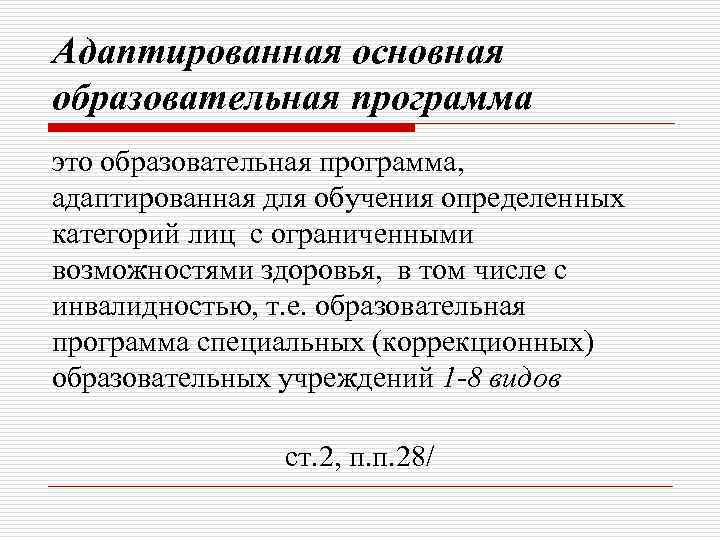 Адаптированная основная образовательная программа

это образовательная программа, адаптированная для обучения определенных категорий лиц с ограниченными возможностями здоровья, в том числе с инвалидностью, т.е. образовательная программа специальных (коррекционных) образовательных учреждений 1-8 видов

ст.2, п.п.28/